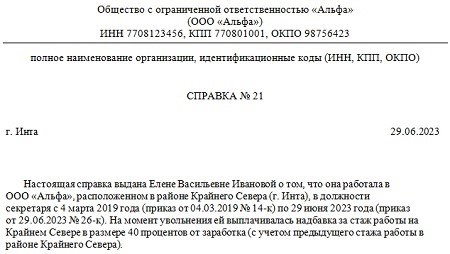 Общество с ограниченной ответственностью «Альфа»
(ООО «Альфа»)
ИНН 7708123456, КПП 770801001, ОКПО 98756423

полное наименование организации, идентификационные коды (ИНН, КПП, ОКПО)

СПРАВКА № 21

г. Инта

29.06.2023

Настоящая справка выдана Елене Васильевне Ивановой о том, что она работала в ООО «Альфа», расположенном в районе Крайнего Севера (г. Инта), в должности секретаря с 4 марта 2019 года (приказ от 04.03.2019 № 14-к) по 29 июня 2023 года (приказ от 29.06.2023 № 26-к). На момент увольнения ей выплачивалась надбавка за стаж работы на Крайнем Севере в размере 40 процентов от заработка (с учетом предыдущего стажа работы в районе Крайнего Севера).